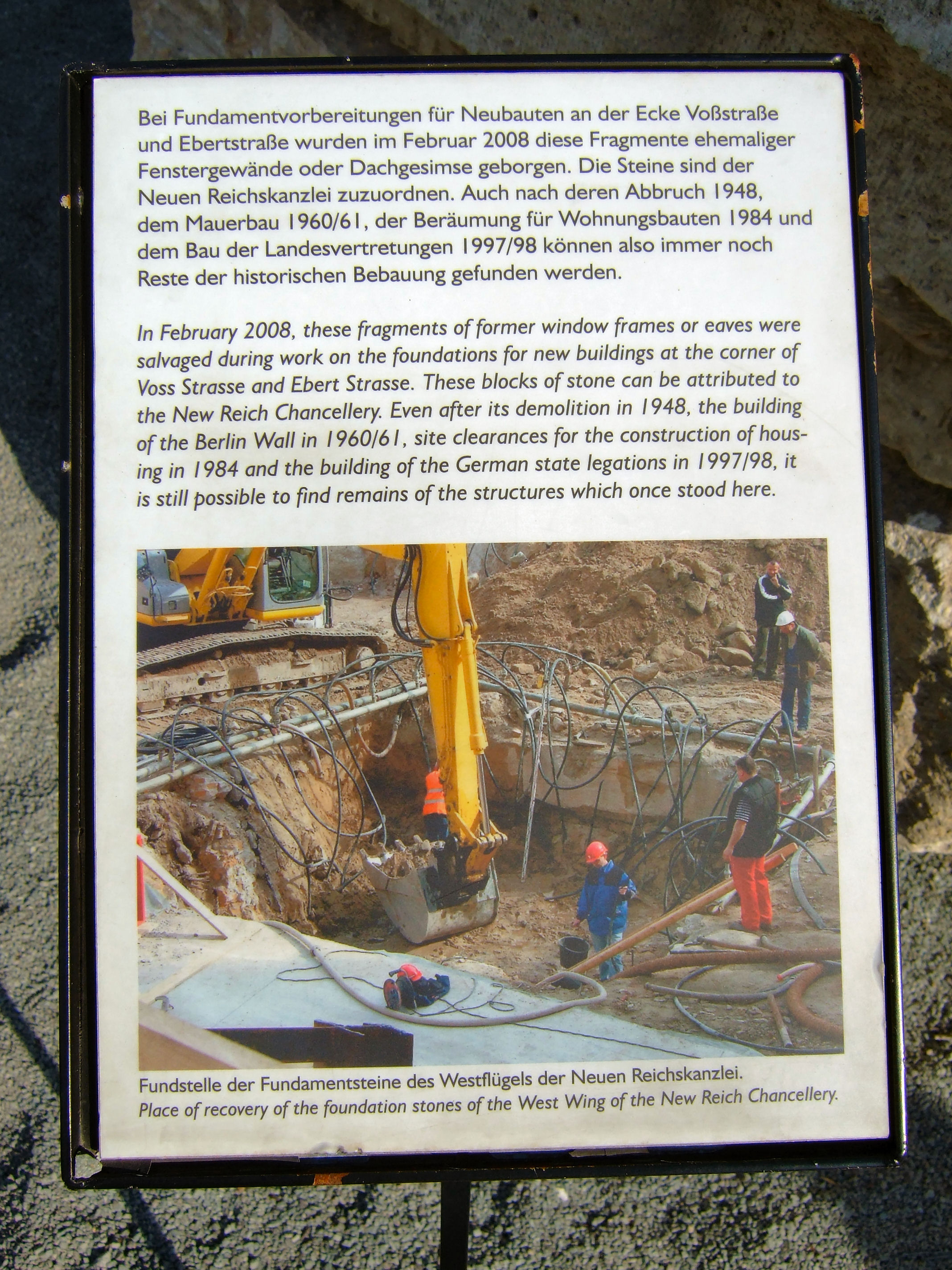 Bei Fundamentvorbereitungen für Neubauten an der Ecke Voßstraße und Ebertstraße wurden im Februar 2008 diese Fragmente ehemaliger Fenstergewände oder Dachgesimse geborgen. Die Steine sind der Neuen Reichskanzlei zuzuordnen. Auch nach deren Abbruch 1948, dem Mauerbau 1960/61, der Beräumung für Wohnungsbauten 1984 und dem Bau der Landesvertretungen 1997/98 können also immer noch Reste der historischen Bebauung gefunden werden.

In February 2008, these fragments of former window frames or eaves were salvaged during work on the foundations for new buildings at the corner of Voss Strasse and Ebert Strasse. These blocks of stone can be attributed to the New Reich Chancellery. Even after its demolition in 1948, the building of the Berlin Wall in 1960/61, site clearances for the construction of housing in 1984 and the building of the German state legations in 1997/98, it is still possible to find remains of the structures which once stood here.

Fundstelle der Fundamentsteine des Westflügels der Neuen Reichskanzlei.
Place of recovery of the foundation stones of the West Wing of the New Reich Chancellery.